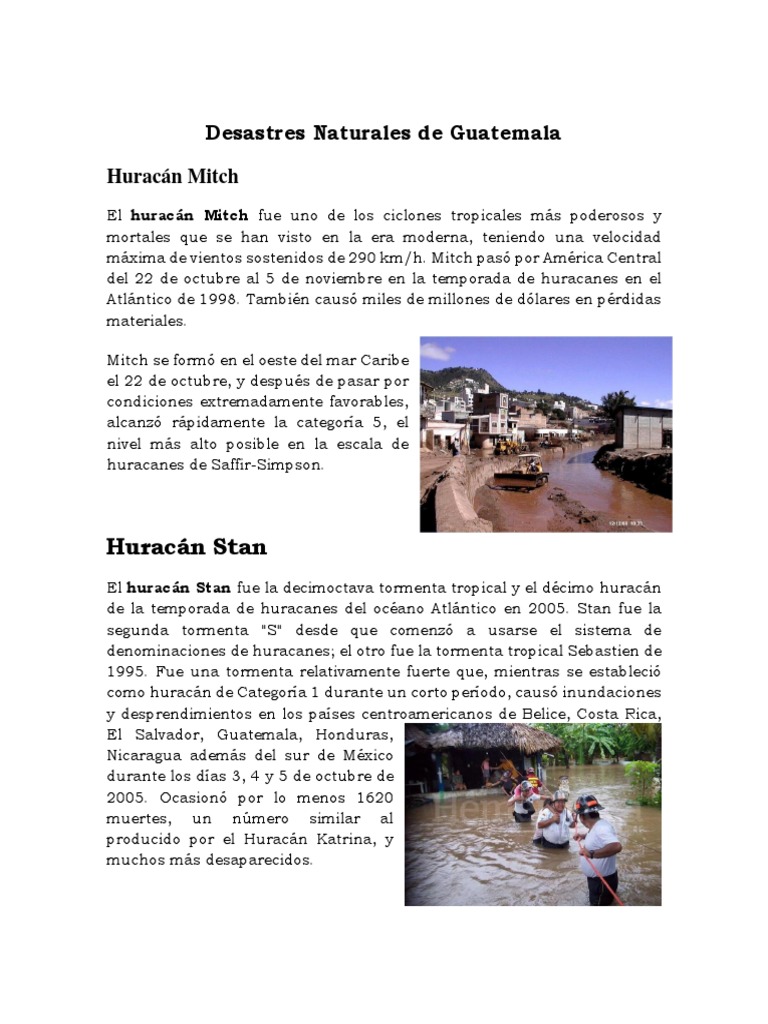 Desastres Naturales de Guatemala

Huracán Mitch

El huracán Mitch fue uno de los ciclones tropicales más poderosos y mortales que se han visto en la era moderna, teniendo una velocidad máxima de vientos sostenidos de 290 km/h. Mitch pasó por América Central del 22 de octubre al 5 de noviembre en la temporada de huracanes en el Atlántico de 1998. También causó miles de millones de dólares en pérdidas materiales.

Mitch se formó en el oeste del mar Caribe el 22 de octubre, y después de pasar por condiciones extremadamente favorables, alcanzó rápidamente la categoría 5, el nivel más alto posible en la escala de huracanes de Saffir-Simpson.

Huracán Stan

El huracán Stan fue la decimoctava tormenta tropical y el décimo huracán de la temporada de huracanes del océano Atlántico en 2005. Stan fue la segunda tormenta "S" desde que comenzó a usarse el sistema de denominaciones de huracanes; el otro fue la tormenta tropical Sebastien de 1995. Fue una tormenta relativamente fuerte que, mientras se estableció como huracán de Categoría 1 durante un corto período, causó inundaciones y desprendimientos en los países centroamericanos de Belice, Costa Rica, El Salvador, Guatemala, Honduras, Nicaragua además del sur de México durante los días 3, 4 y 5 de octubre de 2005. Ocasionó por lo menos 1620 muertes, un número similar al producido por el Huracán Katrina, y muchos más desaparecidos.